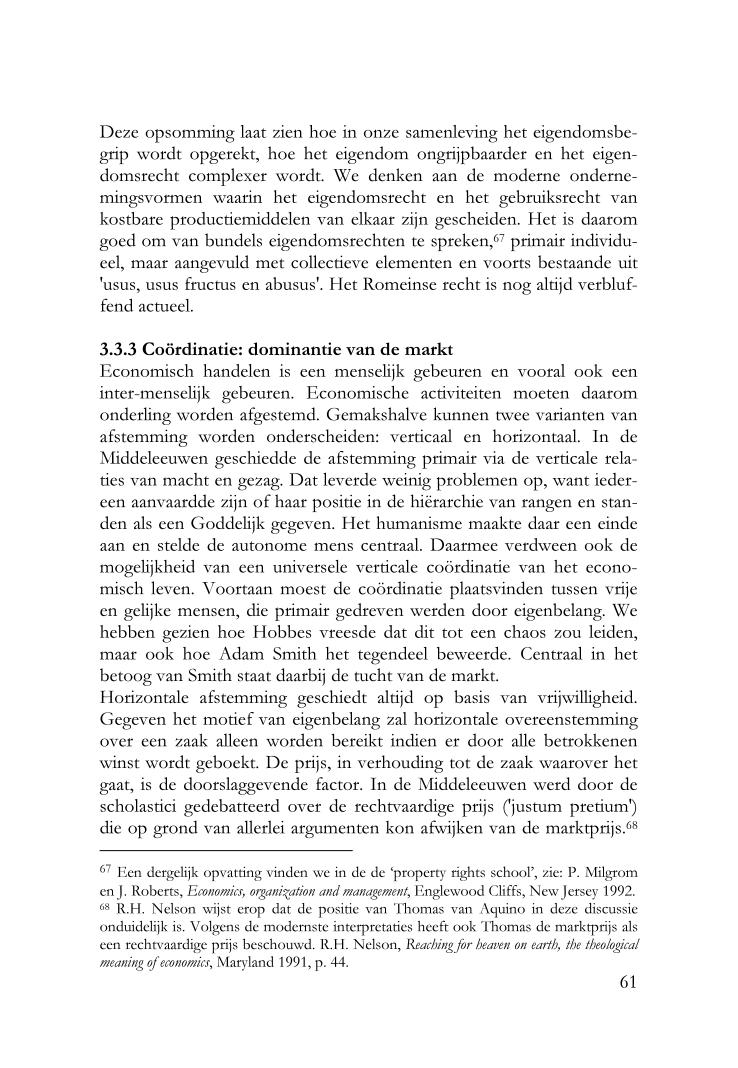 Deze opsomming laat zien hoe in onze samenleving het eigendomsbegrip wordt opgerekt, hoe het eigendom ongrijpbaarder en het eigendomsrecht complexer wordt. We denken aan de moderne ondernemingsvormen waarin het eigendomsrecht en het gebruiksrecht van kostbare productiemiddelen van elkaar zijn gescheiden. Het is daarom goed om van bundels eigendomsrechten te spreken,$^{67}$ primair individueel, maar aangevuld met collectieve elementen en voorts bestaande uit 'usus, usus fructus en abusus'. Het Romeinse recht is nog altijd verbluffend actueel.

3.3.3 Coördinatie: dominantie van de markt
Economisch handelen is een menselijk gebeuren en vooral ook een inter-menselijk gebeuren. Economische activiteiten moeten daarom onderling worden afgestemd. Gemakshalve kunnen twee varianten van afstemming worden onderscheiden: verticaal en horizontaal. In de Middeleeuwen geschiedde de afstemming primair via de verticale relaties van macht en gezag. Dat leverde weinig problemen op, want iedereen aanvaardde zijn of haar positie in de hiërarchie van rangen en standen als een Goddelijk gegeven. Het humanisme maakte daar een einde aan en stelde de autonome mens centraal. Daarmee verdween ook de mogelijkheid van een universele verticale coördinatie van het economisch leven. Voortaan moest de coördinatie plaatsvinden tussen vrije en gelijke mensen, die primair gedreven werden door eigenbelang. We hebben gezien hoe Hobbes vreesde dat dit tot een chaos zou leiden, maar ook hoe Adam Smith het tegendeel beweerde. Centraal in het betoog van Smith staat daarbij de tucht van de markt.
Horizontale afstemming geschiedt altijd op basis van vrijwilligheid. Gegeven het motief van eigenbelang zal horizontale overeenstemming over een zaak alleen worden bereikt indien er door alle betrokkenen winst wordt geboekt. De prijs, in verhouding tot de zaak waarover het gaat, is de doorslaggevende factor. In de Middeleeuwen werd door de scholastici gedebatteerd over de rechtvaardige prijs ('justum pretium') die op grond van allerlei argumenten kon afwijken van de marktprijs.$^{68}$

$^{67}$ Een dergelijk opvatting vinden we in de de 'property rights school', zie: P. Milgrom en J. Roberts, Economics, organization and management, Englewood Cliffs, New Jersey 1992.
$^{68}$ R.H. Nelson wijst erop dat de positie van Thomas van Aquino in deze discussie onduidelijk is. Volgens de modernste interpretaties heeft ook Thomas de marktprijs als een rechtvaardige prijs beschouwd. R.H. Nelson, Reaching for heaven on earth, the theological meaning of economics, Maryland 1991, p. 44.

61